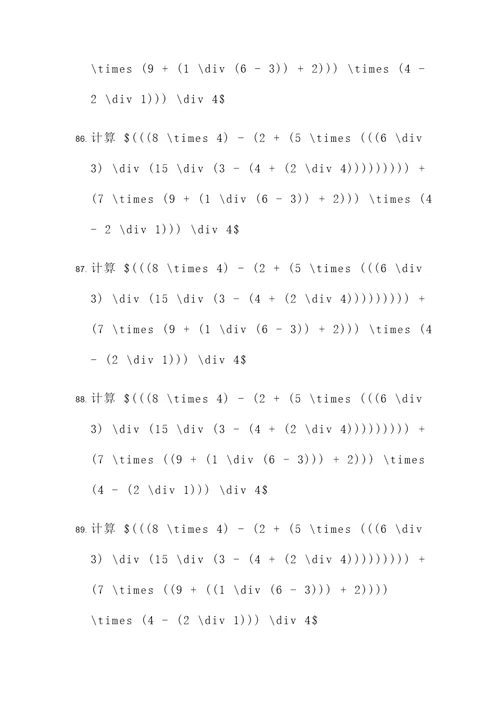 \times (9 + (1 \div (6 - 3)) + 2))) \times (4 - 2 \div 1))) \div 4$

86. 计算 $(((8 \times 4) - (2 + (5 \times (((6 \div 3) \div (15 \div (3 - (4 + (2 \div 4))))))))) + (7 \times (9 + (1 \div (6 - 3)) + 2))) \times (4 - 2 \div 1))) \div 4$

87. 计算 $(((8 \times 4) - (2 + (5 \times (((6 \div 3) \div (15 \div (3 - (4 + (2 \div 4))))))))) + (7 \times (9 + (1 \div (6 - 3)) + 2))) \times (4 - (2 \div 1))) \div 4$

88. 计算 $(((8 \times 4) - (2 + (5 \times (((6 \div 3) \div (15 \div (3 - (4 + (2 \div 4))))))))) + (7 \times ((9 + (1 \div (6 - 3))) + 2))) \times (4 - (2 \div 1))) \div 4$

89. 计算 $(((8 \times 4) - (2 + (5 \times (((6 \div 3) \div (15 \div (3 - (4 + (2 \div 4))))))))) + (7 \times ((9 + ((1 \div (6 - 3))) + 2)))) \times (4 - (2 \div 1))) \div 4$